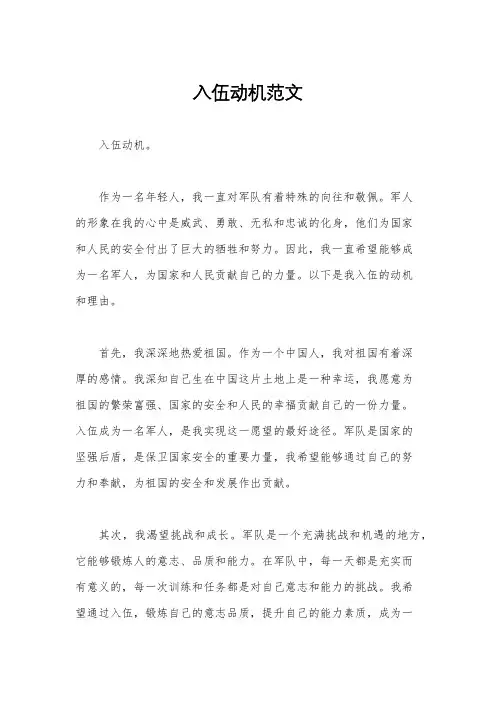 入伍动机范文

入伍动机。

作为一名年轻人，我一直对军队有着特殊的向往和敬佩。军人的形象在我的心中是威武、勇敢、无私和忠诚的化身，他们为国家和人民的安全付出了巨大的牺牲和努力。因此，我一直希望能够成为一名军人，为国家和人民贡献自己的力量。以下是我入伍的动机和理由。

首先，我深深地热爱祖国。作为一个中国人，我对祖国有着深厚的感情。我深知自己生在中国这片土地上是一种幸运，我愿意为祖国的繁荣富强、国家的安全和人民的幸福贡献自己的一份力量。入伍成为一名军人，是我实现这一愿望的最好途径。军队是国家的坚强后盾，是保卫国家安全的重要力量，我希望能够通过自己的努力和奉献，为祖国的安全和发展作出贡献。

其次，我渴望挑战和成长。军队是一个充满挑战和机遇的地方，它能够锻炼人的意志、品质和能力。在军队中，每一天都是充实而有意义的，每一次训练和任务都是对自己意志和能力的挑战。我希望通过入伍，锻炼自己的意志品质，提升自己的能力素质，成为一